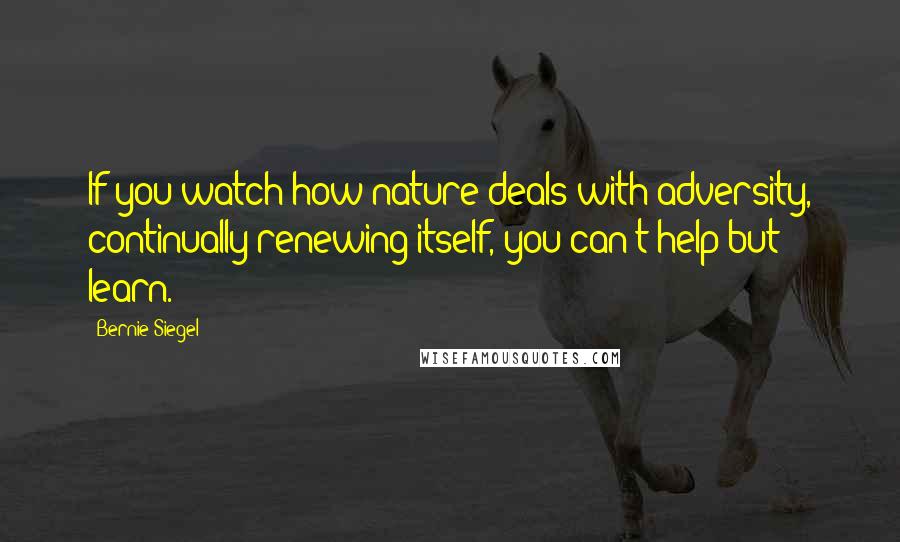 If you watch how nature deals with adversity, continually renewing itself, you can't help but learn.

Bernie Siegel

WISEFAMOUSQUOTES.COM